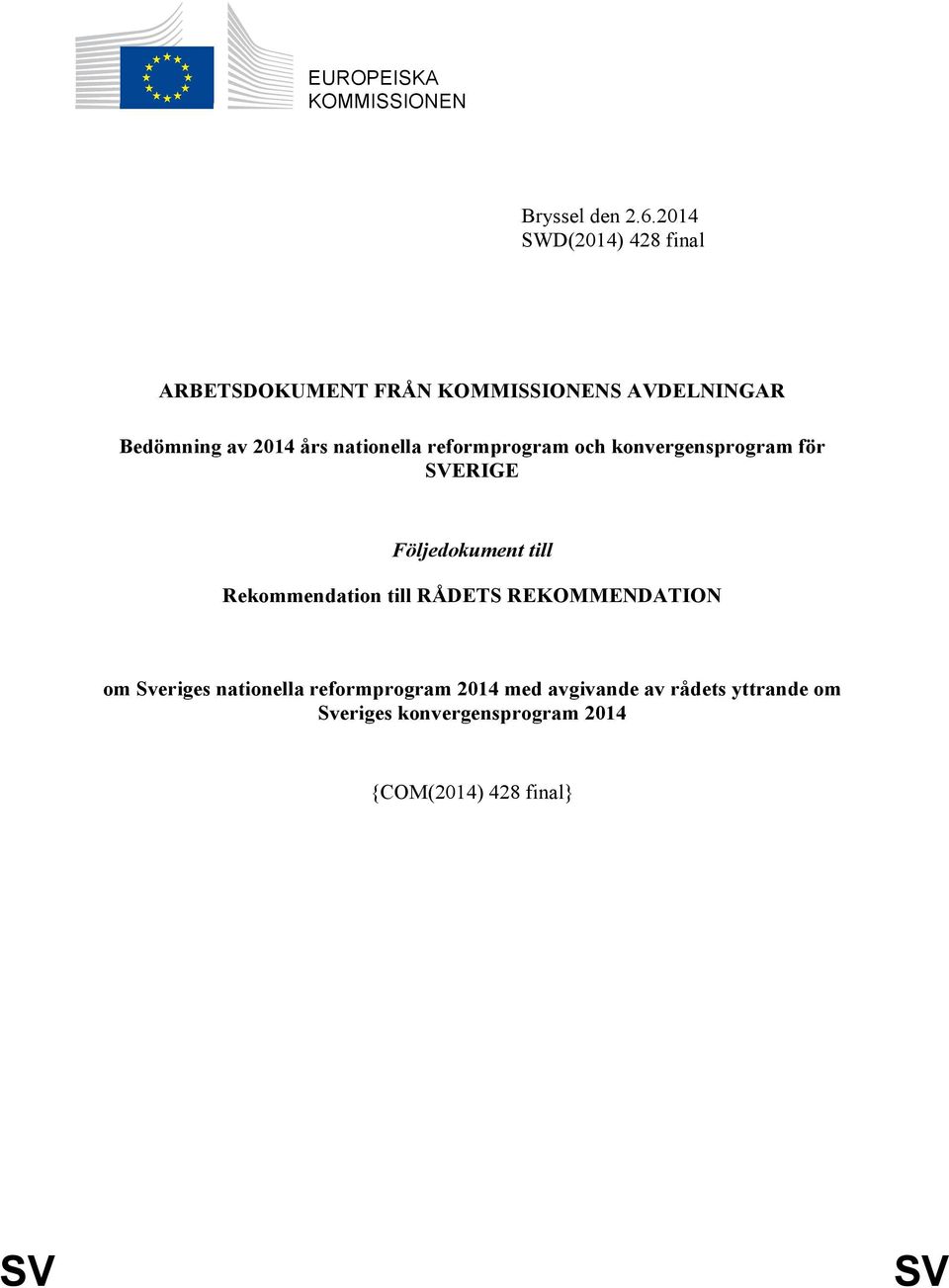 EUROPEISKA KOMMISSIONEN

Bryssel den 2.6.2014
SWD(2014) 428 final

ARBETSDOKUMENT FRÅN KOMMISSIONENS AVDELNINGAR

Bedömning av 2014 års nationella reformprogram och konvergensprogram för SVERIGE

Följedokument till

Rekommendation till RÅDETS REKOMMENDATION

om Sveriges nationella reformprogram 2014 med avgivande av rådets yttrande om Sveriges konvergensprogram 2014

{COM(2014) 428 final}

SV SV